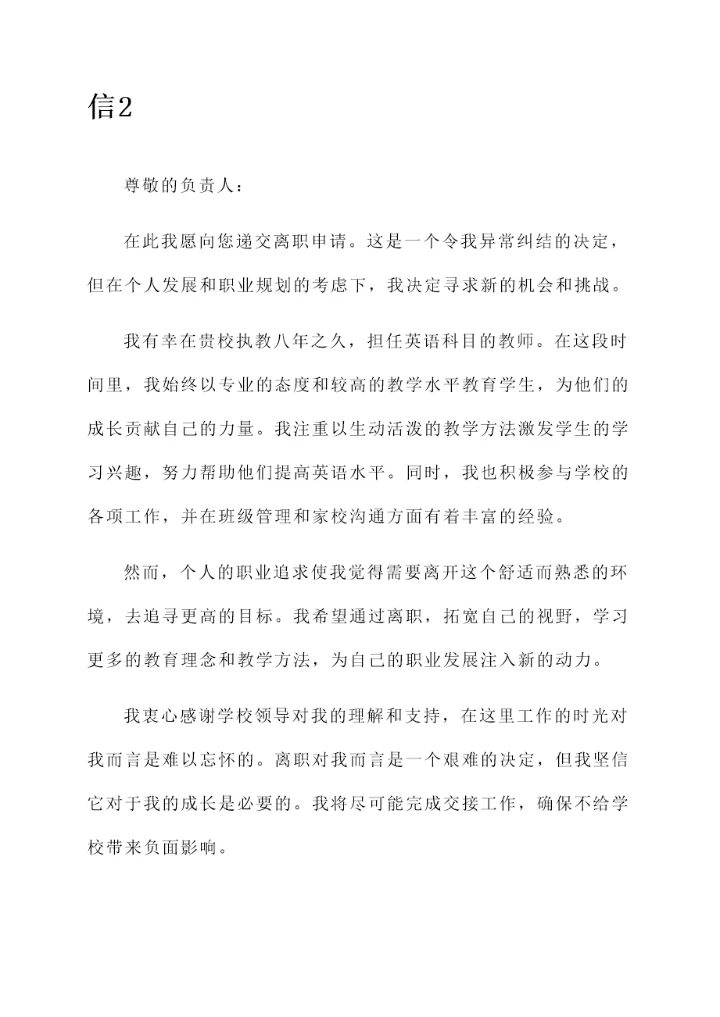 信2

尊敬的负责人：

在此我愿向您递交离职申请。这是一个令我异常纠结的决定，但在个人发展和职业规划的考虑下，我决定寻求新的机会和挑战。

我有幸在贵校执教八年之久，担任英语科目的教师。在这段时间里，我始终以专业的态度和较高的教学水平教育学生，为他们的成长贡献自己的力量。我注重以生动活泼的教学方法激发学生的学习兴趣，努力帮助他们提高英语水平。同时，我也积极参与学校的各项工作，并在班级管理和家校沟通方面有着丰富的经验。

然而，个人的职业追求使我觉得需要离开这个舒适而熟悉的环境，去追寻更高的目标。我希望通过离职，拓宽自己的视野，学习更多的教育理念和教学方法，为自己的职业发展注入新的动力。

我衷心感谢学校领导对我的理解和支持，在这里工作的时光对我而言是难以忘怀的。离职对我而言是一个艰难的决定，但我坚信它对于我的成长是必要的。我将尽可能完成交接工作，确保不给学校带来负面影响。